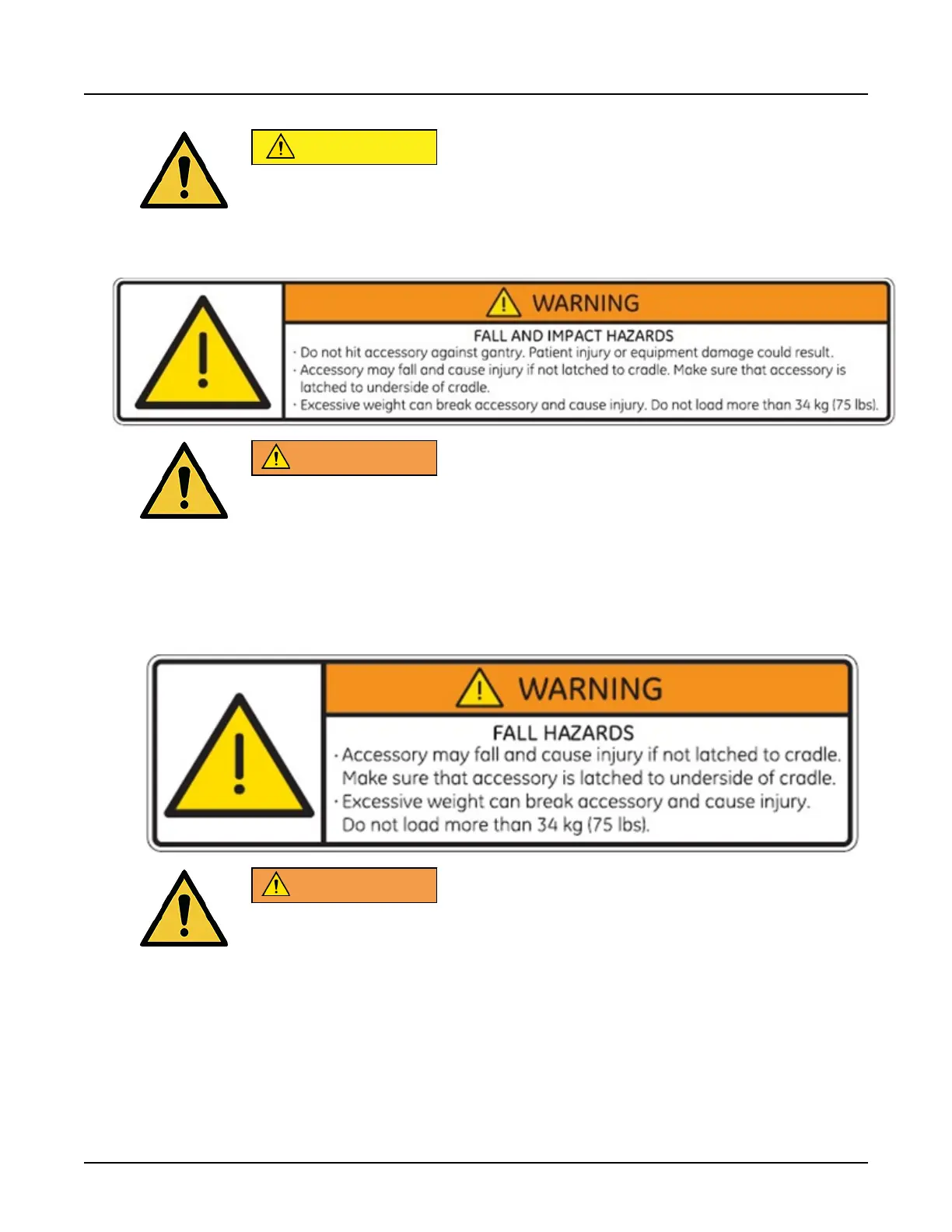 WARNING

FALL AND IMPACT HAZARDS

· Do not hit accessory against gantry. Patient injury or equipment damage could result.
· Accessory may fall and cause injury if not latched to cradle. Make sure that accessory is latched to underside of cradle.
· Excessive weight can break accessory and cause injury. Do not load more than 34 kg (75 lbs).

WARNING

FALL HAZARDS

· Accessory may fall and cause injury if not latched to cradle. Make sure that accessory is latched to underside of cradle.
· Excessive weight can break accessory and cause injury. Do not load more than 34 kg (75 lbs).